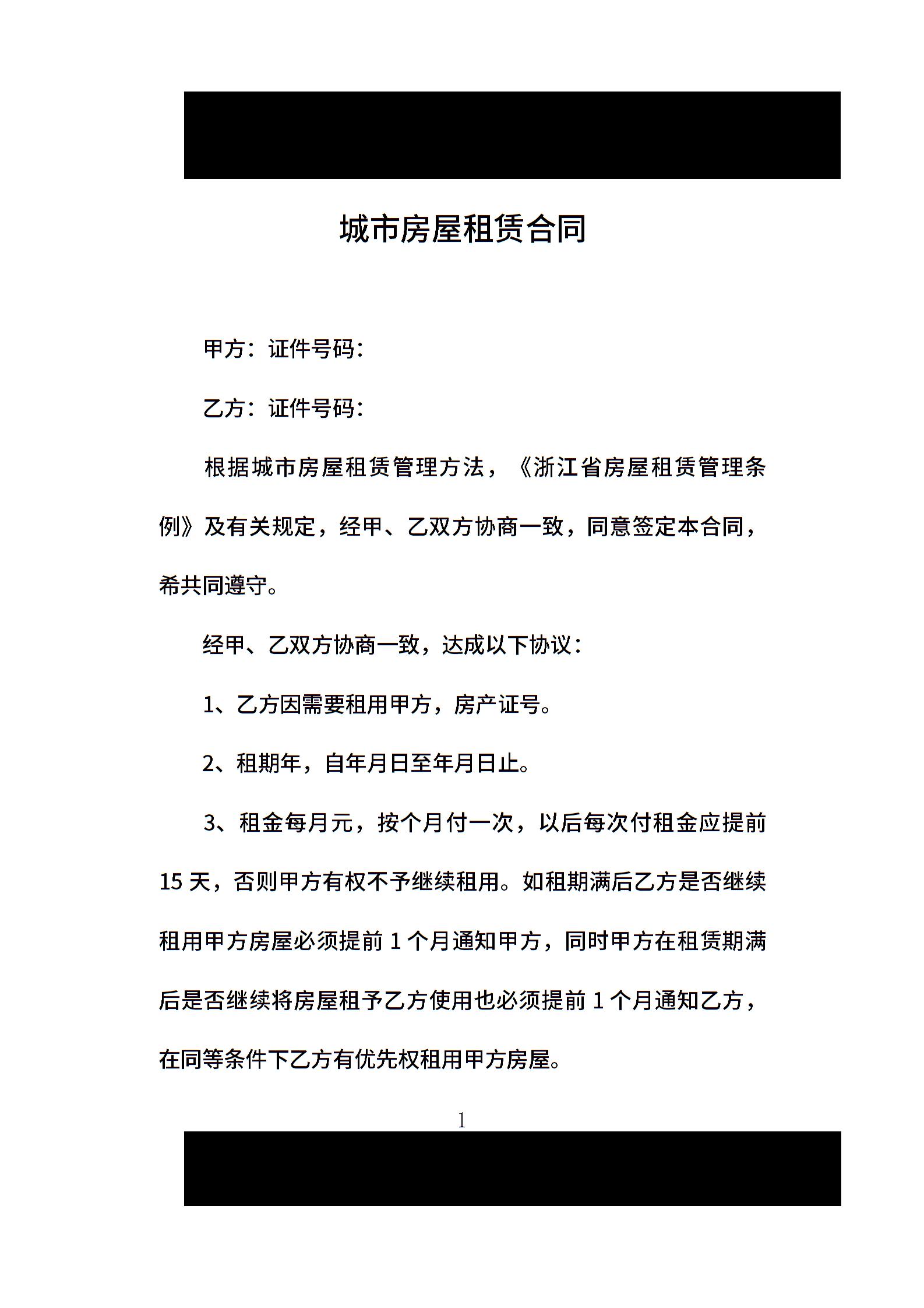 城市房屋租赁合同

甲方：证件号码：

乙方：证件号码：

根据城市房屋租赁管理方法，《浙江省房屋租赁管理条例》及有关规定，经甲、乙双方协商一致，同意签定本合同，希共同遵守。

经甲、乙双方协商一致，达成以下协议：

1、乙方因需要租用甲方，房产证号。

2、租期年，自年月日至年月日止。

3、租金每月元，按个月付一次，以后每次付租金应提前 15 天，否则甲方有权不予继续租用。如租期满后乙方是否继续租用甲方房屋必须提前 1 个月通知甲方，同时甲方在租赁期满后是否继续将房屋租予乙方使用也必须提前 1 个月通知乙方，在同等条件下乙方有优先权租用甲方房屋。

1